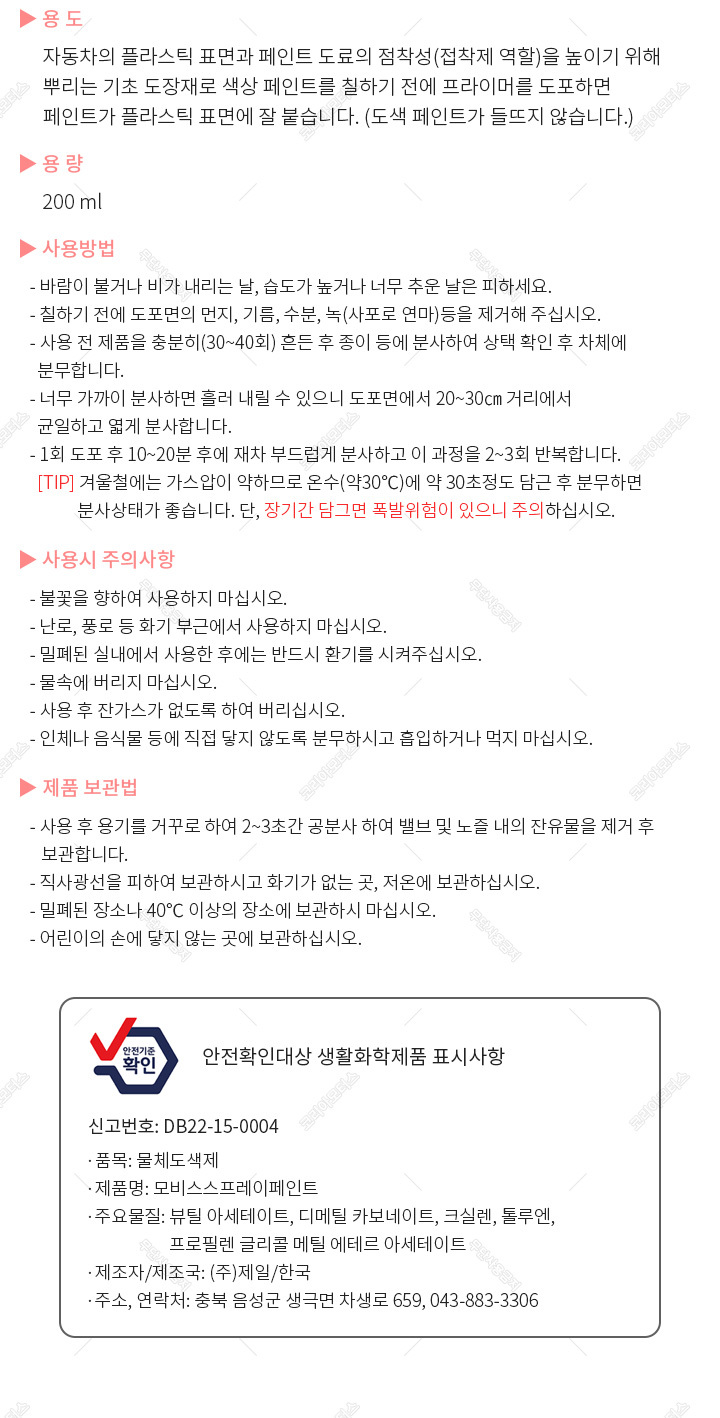 ▶ 용 도

자동차의 플라스틱 표면과 페인트 도료의 점착성(접착제 역할)을 높이기 위해 뿌리는 기초 도장재로 색상 페인트를 칠하기 전에 프라이머를 도포하면 페인트가 플라스틱 표면에 잘 붙습니다. (도색 페인트가 들뜨지 않습니다.)

▶ 용 량

200 ml

▶ 사용방법

- 바람이 불거나 비가 내리는 날, 습도가 높거나 너무 추운 날은 피하세요.
- 칠하기 전에 도포면의 먼지, 기름, 수분, 녹(사포로 연마)등을 제거해 주십시오.
- 사용 전 제품을 충분히(30~40회) 흔든 후 종이 등에 분사하여 상택 확인 후 차체에 분무합니다.
- 너무 가까이 분사하면 흘러 내릴 수 있으니 도포면에서 20~30㎝ 거리에서 균일하고 엷게 분사합니다.
- 1회 도포 후 10~20분 후에 재차 부드럽게 분사하고 이 과정을 2~3회 반복합니다.
[TIP] 겨울철에는 가스압이 약하므로 온수(약30℃)에 약 30초정도 담근 후 분무하면 분사상태가 좋습니다. 단, 장기간 담그면 폭발위험이 있으니 주의하십시오.

▶ 사용시 주의사항

- 불꽃을 향하여 사용하지 마십시오.
- 난로, 풍로 등 화기 부근에서 사용하지 마십시오.
- 밀폐된 실내에서 사용한 후에는 반드시 환기를 시켜주십시오.
- 물속에 버리지 마십시오.
- 사용 후 잔가스가 없도록 하여 버리십시오.
- 인체나 음식물 등에 직접 닿지 않도록 분무하시고 흡입하거나 먹지 마십시오.

▶ 제품 보관법

- 사용 후 용기를 거꾸로 하여 2~3초간 공분사 하여 밸브 및 노즐 내의 잔유물을 제거 후 보관합니다.
- 직사광선을 피하여 보관하시고 화기가 없는 곳, 저온에 보관하십시오.
- 밀폐된 장소나 40℃ 이상의 장소에 보관하시 마십시오.
- 어린이의 손에 닿지 않는 곳에 보관하십시오.

안전기준 확인

안전확인대상 생활화학제품 표시사항

신고번호: DB22-15-0004
· 품목: 물체도색제
· 제품명: 모비스스프레이페인트
· 주요물질: 뷰틸 아세테이트, 디메틸 카보네이트, 크실렌, 톨루엔, 프로필렌 글리콜 메틸 에테르 아세테이트
· 제조자/제조국: (주)제일/한국
· 주소, 연락처: 충북 음성군 생극면 차생로 659, 043-883-3306